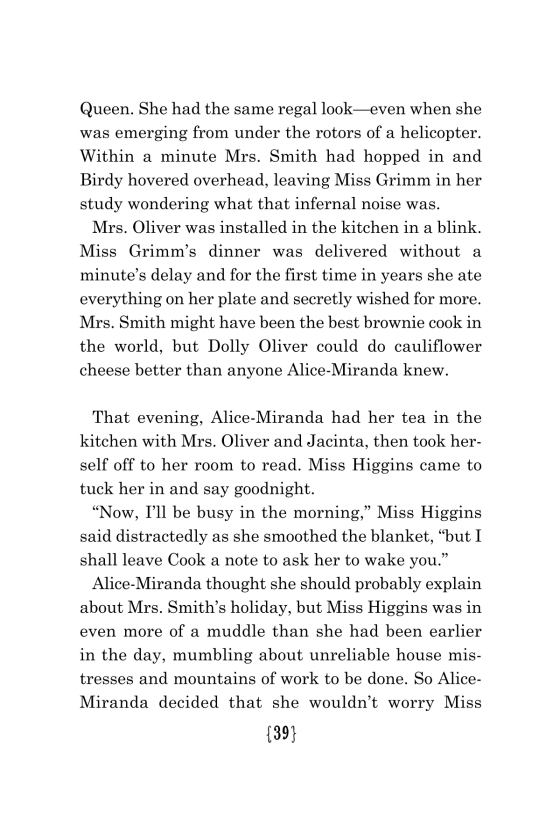 Queen. She had the same regal look—even when she was emerging from under the rotors of a helicopter. Within a minute Mrs. Smith had hopped in and Birdy hovered overhead, leaving Miss Grimm in her study wondering what that infernal noise was.

Mrs. Oliver was installed in the kitchen in a blink. Miss Grimm's dinner was delivered without a minute's delay and for the first time in years she ate everything on her plate and secretly wished for more. Mrs. Smith might have been the best brownie cook in the world, but Dolly Oliver could do cauliflower cheese better than anyone Alice-Miranda knew.

That evening, Alice-Miranda had her tea in the kitchen with Mrs. Oliver and Jacinta, then took herself off to her room to read. Miss Higgins came to tuck her in and say goodnight.

"Now, I'll be busy in the morning," Miss Higgins said distractedly as she smoothed the blanket, "but I shall leave Cook a note to ask her to wake you."

Alice-Miranda thought she should probably explain about Mrs. Smith's holiday, but Miss Higgins was in even more of a muddle than she had been earlier in the day, mumbling about unreliable house mistresses and mountains of work to be done. So Alice-Miranda decided that she wouldn't worry Miss

{39}